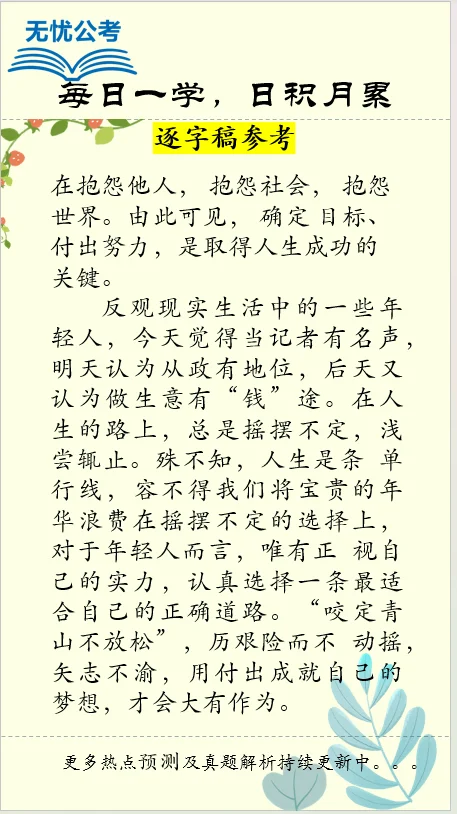 无忧公考

每日一学，日积月累

逐字稿参考

在抱怨他人，抱怨社会，抱怨世界。由此可见，确定目标、付出努力，是取得人生成功的关键。

反观现实生活中的一些年轻人，今天觉得当记者有名声，明天认为从政有地位，后天又认为做生意有“钱”途。在人生的路上，总是摇摆不定，浅尝辄止。殊不知，人生是条 单行线，容不得我们将宝贵的年华浪费在摇摆不定的选择上，对于年轻人而言，唯有正 视自己的实力，认真选择一条最适合自己的正确道路。“咬定青山不放松”，历艰险而不 动摇，矢志不渝，用付出成就自己的梦想，才会大有作为。

更多热点预测及真题解析持续更新中。。。